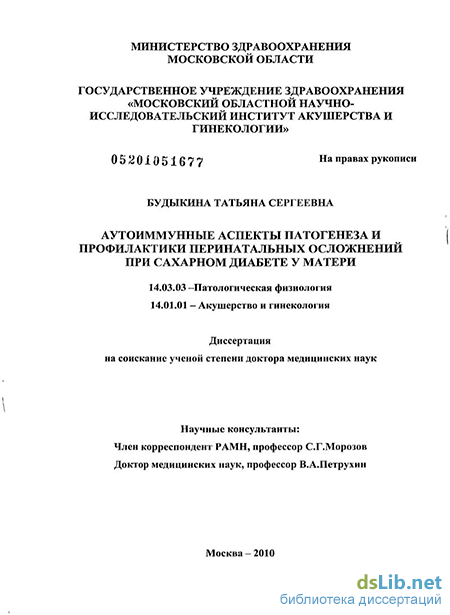 МИНИСТЕРСТВО ЗДРАВООХРАНЕНИЯ МОСКОВСКОЙ ОБЛАСТИ

ГОСУДАРСТВЕННОЕ УЧРЕЖДЕНИЕ ЗДРАВООХРАНЕНИЯ «МОСКОВСКИЙ ОБЛАСТНОЙ НАУЧНО-ИССЛЕДОВАТЕЛЬСКИЙ ИНСТИТУТ АКУШЕРСТВА И ГИНЕКОЛОГИИ»

05201051677

На правах рукописи

БУДЫКИНА ТАТЬЯНА СЕРГЕЕВНА

АУТОИММУННЫЕ АСПЕКТЫ ПАТОГЕНЕЗА И ПРОФИЛАКТИКИ ПЕРИНАТАЛЬНЫХ ОСЛОЖНЕНИЙ ПРИ САХАРНОМ ДИАБЕТЕ У МАТЕРИ

14.03.03 –Патологическая физиология

14.01.01 – Акушерство и гинекология

Диссертация

на соискание ученой степени доктора медицинских наук

Научные консультанты:

Член корреспондент РАМН, профессор С.Г.Морозов

Доктор медицинских наук, профессор В.А.Петрухин

Москва – 2010

dsLib.net
библиотека диссертаций